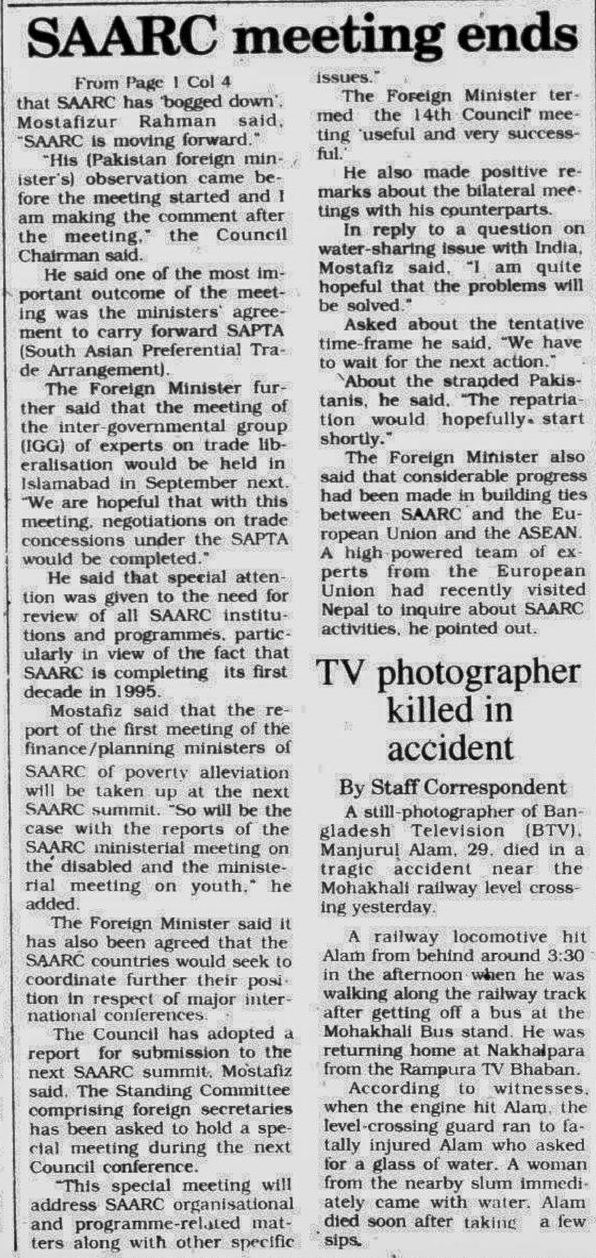 SAARC meeting ends

From Page 1 Col 4

that SAARC has 'bogged down'. Mostafizur Rahman said, "SAARC is moving forward."

"His (Pakistan foreign minister's) observation came before the meeting started and I am making the comment after the meeting," the Council Chairman said.

He said one of the most important outcome of the meeting was the ministers' agreement to carry forward SAPTA (South Asian Preferential Trade Arrangement).

The Foreign Minister further said that the meeting of the inter-governmental group (IGG) of experts on trade liberalisation would be held in Islamabad in September next. "We are hopeful that with this meeting, negotiations on trade concessions under the SAPTA would be completed."

He said that special attention was given to the need for review of all SAARC institutions and programmes, particularly in view of the fact that SAARC is completing its first decade in 1995.

Mostafiz said that the report of the first meeting of the finance/planning ministers of SAARC of poverty alleviation will be taken up at the next SAARC summit. "So will be the case with the reports of the SAARC ministerial meeting on the disabled and the ministerial meeting on youth," he added.

The Foreign Minister said it has also been agreed that the SAARC countries would seek to coordinate further their position in respect of major international conferences.

The Council has adopted a report for submission to the next SAARC summit, Mostafiz said. The Standing Committee comprising foreign secretaries has been asked to hold a special meeting during the next Council conference.

"This special meeting will address SAARC organisational and programme-related matters along with other specific issues."

The Foreign Minister termed the 14th Council meeting 'useful and very successful.'

He also made positive remarks about the bilateral meetings with his counterparts.

In reply to a question on water-sharing issue with India, Mostafiz said, "I am quite hopeful that the problems will be solved."

Asked about the tentative time-frame he said, "We have to wait for the next action."

About the stranded Pakistanis, he said, "The repatriation would hopefully start shortly."

The Foreign Minister also said that considerable progress had been made in building ties between SAARC and the European Union and the ASEAN. A high-powered team of experts from the European Union had recently visited Nepal to inquire about SAARC activities, he pointed out.

TV photographer killed in accident

By Staff Correspondent

A still-photographer of Bangladesh Television (BTV), Manjurul Alam, 29, died in a tragic accident near the Mohakhali railway level crossing yesterday.

A railway locomotive hit Alam from behind around 3:30 in the afternoon when he was walking along the railway track after getting off a bus at the Mohakhali Bus stand. He was returning home at Nakhalpara from the Rampura TV Bhaban.

According to witnesses, when the engine hit Alam, the level-crossing guard ran to fatally injured Alam who asked for a glass of water. A woman from the nearby slum immediately came with water. Alam died soon after taking a few sips.